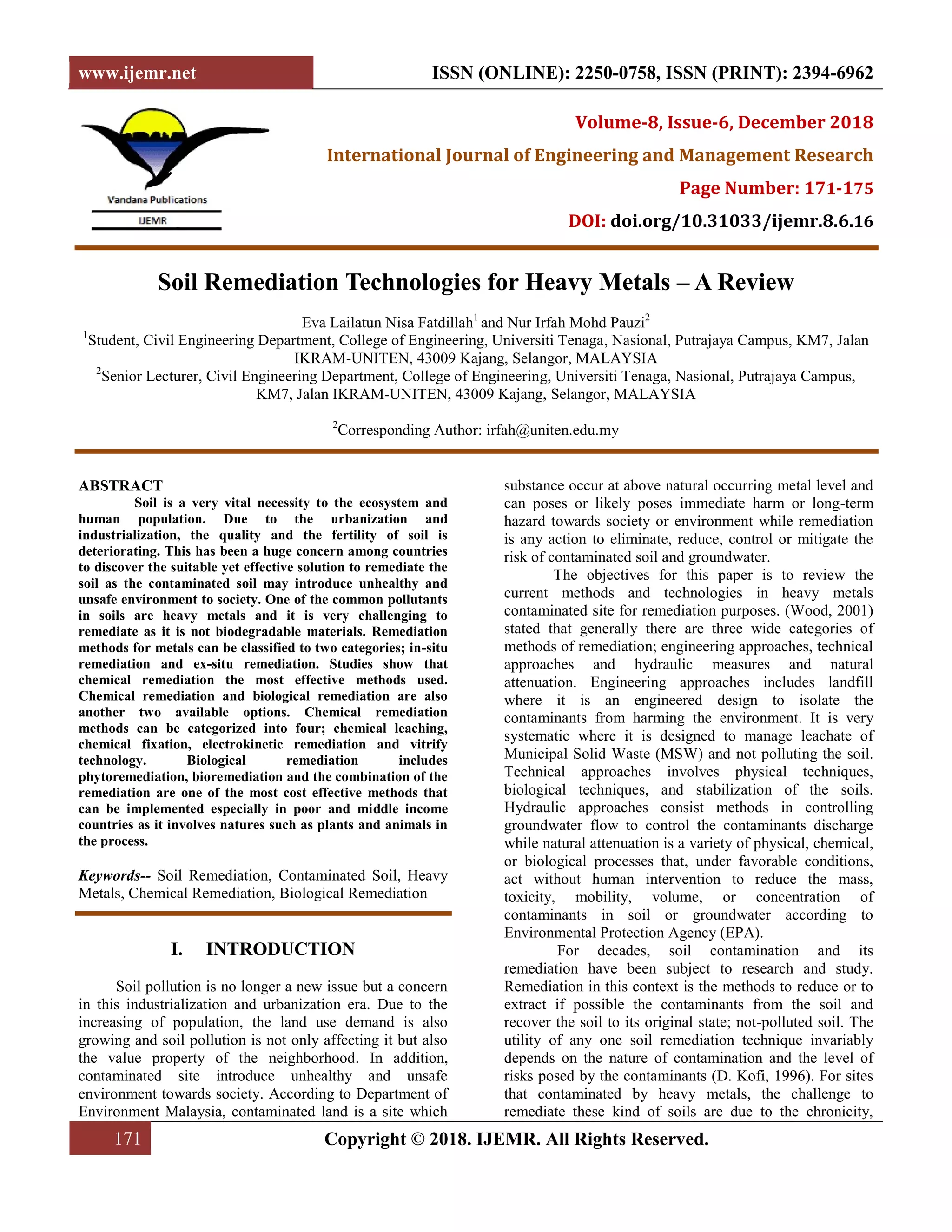 www.ijemr.net

ISSN (ONLINE): 2250-0758, ISSN (PRINT): 2394-6962

Vandana Publications

IJEMR

Volume-8, Issue-6, December 2018

International Journal of Engineering and Management Research

Page Number: 171-175

DOI: doi.org/10.31033/ijemr.8.6.16

Soil Remediation Technologies for Heavy Metals – A Review

Eva Lailatun Nisa Fatdillah$^1$ and Nur Irfah Mohd Pauzi$^2$
$^1$Student, Civil Engineering Department, College of Engineering, Universiti Tenaga, Nasional, Putrajaya Campus, KM7, Jalan IKRAM-UNITEN, 43009 Kajang, Selangor, MALAYSIA
$^2$Senior Lecturer, Civil Engineering Department, College of Engineering, Universiti Tenaga, Nasional, Putrajaya Campus, KM7, Jalan IKRAM-UNITEN, 43009 Kajang, Selangor, MALAYSIA

$^2$Corresponding Author: irfah@uniten.edu.my

ABSTRACT
Soil is a very vital necessity to the ecosystem and human population. Due to the urbanization and industrialization, the quality and the fertility of soil is deteriorating. This has been a huge concern among countries to discover the suitable yet effective solution to remediate the soil as the contaminated soil may introduce unhealthy and unsafe environment to society. One of the common pollutants in soils are heavy metals and it is very challenging to remediate as it is not biodegradable materials. Remediation methods for metals can be classified to two categories; in-situ remediation and ex-situ remediation. Studies show that chemical remediation the most effective methods used. Chemical remediation and biological remediation are also another two available options. Chemical remediation methods can be categorized into four; chemical leaching, chemical fixation, electrokinetic remediation and vitrify technology. Biological remediation includes phytoremediation, bioremediation and the combination of the remediation are one of the most cost effective methods that can be implemented especially in poor and middle income countries as it involves natures such as plants and animals in the process.

Keywords-- Soil Remediation, Contaminated Soil, Heavy Metals, Chemical Remediation, Biological Remediation

I. INTRODUCTION

Soil pollution is no longer a new issue but a concern in this industrialization and urbanization era. Due to the increasing of population, the land use demand is also growing and soil pollution is not only affecting it but also the value property of the neighborhood. In addition, contaminated site introduce unhealthy and unsafe environment towards society. According to Department of Environment Malaysia, contaminated land is a site which substance occur at above natural occurring metal level and can poses or likely poses immediate harm or long-term hazard towards society or environment while remediation is any action to eliminate, reduce, control or mitigate the risk of contaminated soil and groundwater.

The objectives for this paper is to review the current methods and technologies in heavy metals contaminated site for remediation purposes. (Wood, 2001) stated that generally there are three wide categories of methods of remediation; engineering approaches, technical approaches and hydraulic measures and natural attenuation. Engineering approaches includes landfill where it is an engineered design to isolate the contaminants from harming the environment. It is very systematic where it is designed to manage leachate of Municipal Solid Waste (MSW) and not polluting the soil. Technical approaches involves physical techniques, biological techniques, and stabilization of the soils. Hydraulic approaches consist methods in controlling groundwater flow to control the contaminants discharge while natural attenuation is a variety of physical, chemical, or biological processes that, under favorable conditions, act without human intervention to reduce the mass, toxicity, mobility, volume, or concentration of contaminants in soil or groundwater according to Environmental Protection Agency (EPA).

For decades, soil contamination and its remediation have been subject to research and study. Remediation in this context is the methods to reduce or to extract if possible the contaminants from the soil and recover the soil to its original state; not-polluted soil. The utility of any one soil remediation technique invariably depends on the nature of contamination and the level of risks posed by the contaminants (D. Kofi, 1996). For sites that contaminated by heavy metals, the challenge to remediate these kind of soils are due to the chronicity,

171

Copyright © 2018. IJEMR. All Rights Reserved.